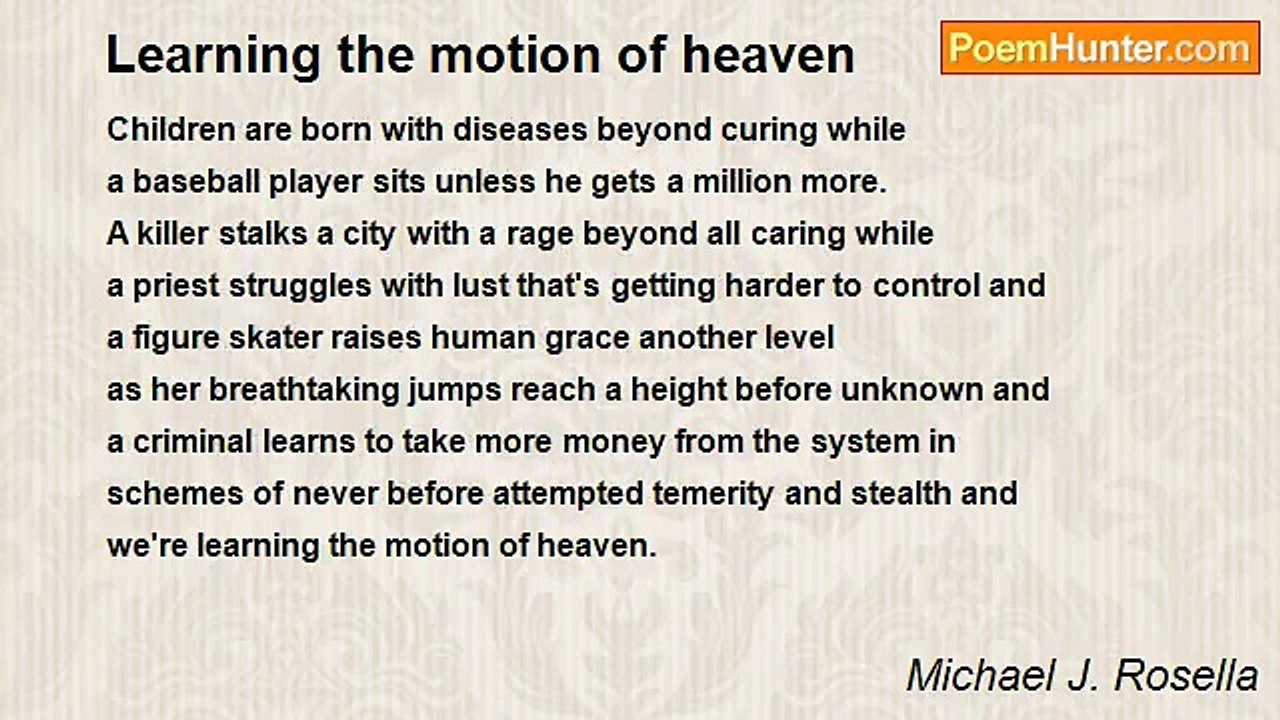 Learning the motion of heaven

PoemHunter.com

Children are born with diseases beyond curing while
a baseball player sits unless he gets a million more.
A killer stalks a city with a rage beyond all caring while
a priest struggles with lust that's getting harder to control and
a figure skater raises human grace another level
as her breathtaking jumps reach a height before unknown and
a criminal learns to take more money from the system in
schemes of never before attempted temerity and stealth and
we're learning the motion of heaven.

Michael J. Rosella